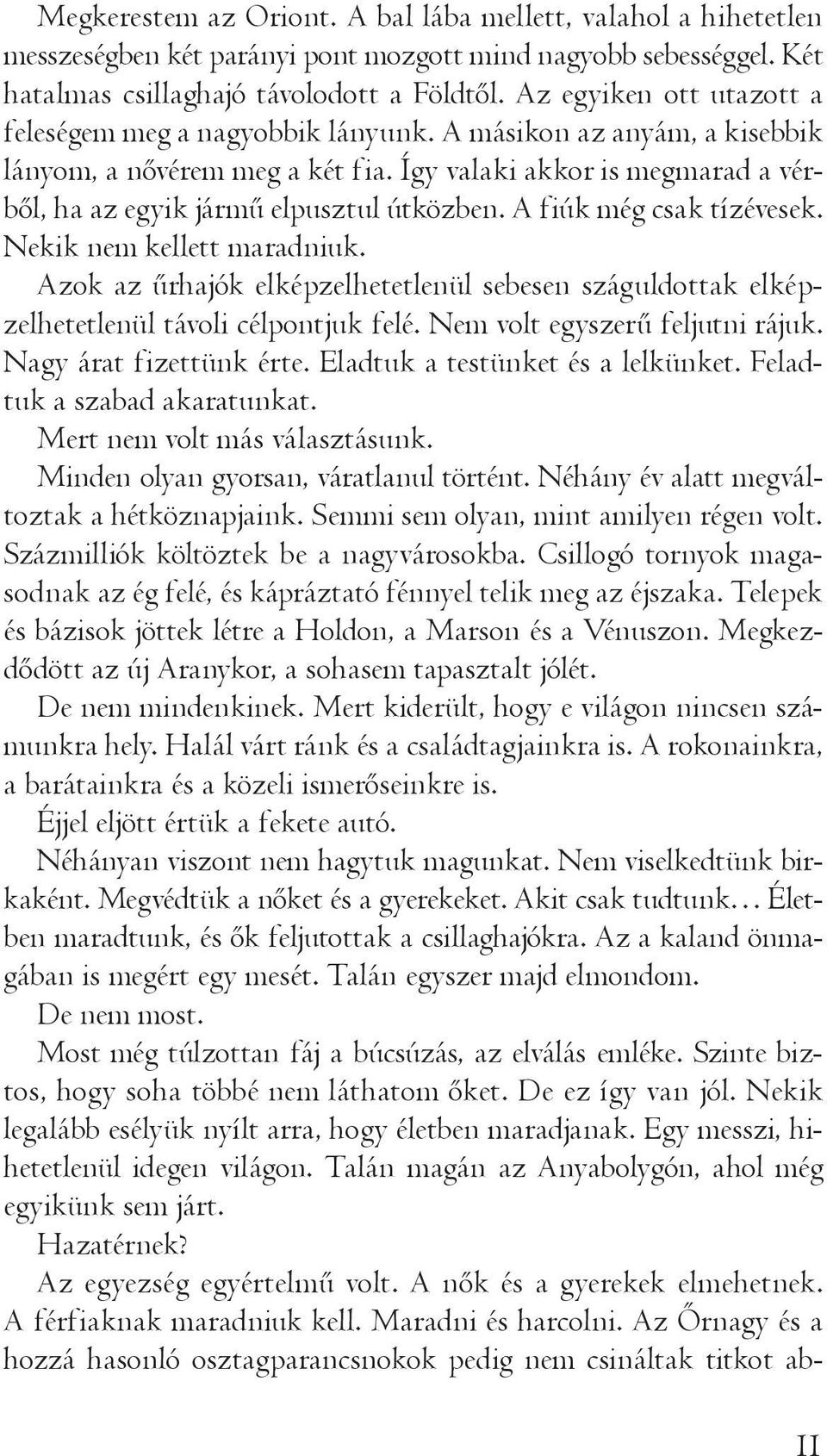 Megkerestem az Oriont. A bal lába mellett, valahol a hihetetlen messzeségben két parányi pont mozgott mind nagyobb sebességgel. Két hatalmas csillaghajó távolodott a Földtől. Az egyiken ott utazott a feleségem meg a nagyobbik lányunk. A másikon az anyám, a kisebbik lányom, a nővérem meg a két fia. Így valaki akkor is megmarad a vérből, ha az egyik jármű elpusztul útközben. A fiúk még csak tízévesek. Nekik nem kellett maradniuk.

Azok az űrhajók elképzelhetetlenül sebesen száguldottak elképzelhetetlenül távoli célpontjuk felé. Nem volt egyszerű feljutni rájuk. Nagy árat fizettünk érte. Eladtuk a testünket és a lelkünket. Feladtuk a szabad akaratunkat.

Mert nem volt más választásunk.

Minden olyan gyorsan, váratlanul történt. Néhány év alatt megváltoztak a hétköznapjaink. Semmi sem olyan, mint amilyen régen volt. Százmilliók költöztek be a nagyvárosokba. Csillogó tornyok magasodnak az ég felé, és kápráztató fénnyel telik meg az éjszaka. Telepek és bázisok jöttek létre a Holdon, a Marson és a Vénuszon. Megkezdődött az új Aranykor, a sohasem tapasztalt jólét.

De nem mindenkinek. Mert kiderült, hogy e világon nincsen számunkra hely. Halál várt ránk és a családtagjainkra is. A rokonainkra, a barátainkra és a közeli ismerőseinkre is.

Éjjel eljött értük a fekete autó.

Néhányan viszont nem hagytuk magunkat. Nem viselkedtünk birkaként. Megvédtük a nőket és a gyerekeket. Akit csak tudtunk… Életben maradtunk, és ők feljutottak a csillaghajókra. Az a kaland önmagában is megért egy mesét. Talán egyszer majd elmondom.

De nem most.

Most még túlzottan fáj a búcsúzás, az elválás emléke. Szinte biztos, hogy soha többé nem láthatom őket. De ez így van jól. Nekik legalább esélyük nyílt arra, hogy életben maradjanak. Egy messzi, hihetetlenül idegen világon. Talán magán az Anyabolygón, ahol még egyikünk sem járt.

Hazatérnek?

Az egyezség egyértelmű volt. A nők és a gyerekek elmehetnek. A férfiaknak maradniuk kell. Maradni és harcolni. Az Őrnagy és a hozzá hasonló osztagparancsnokok pedig nem csináltak titkot ab-

11